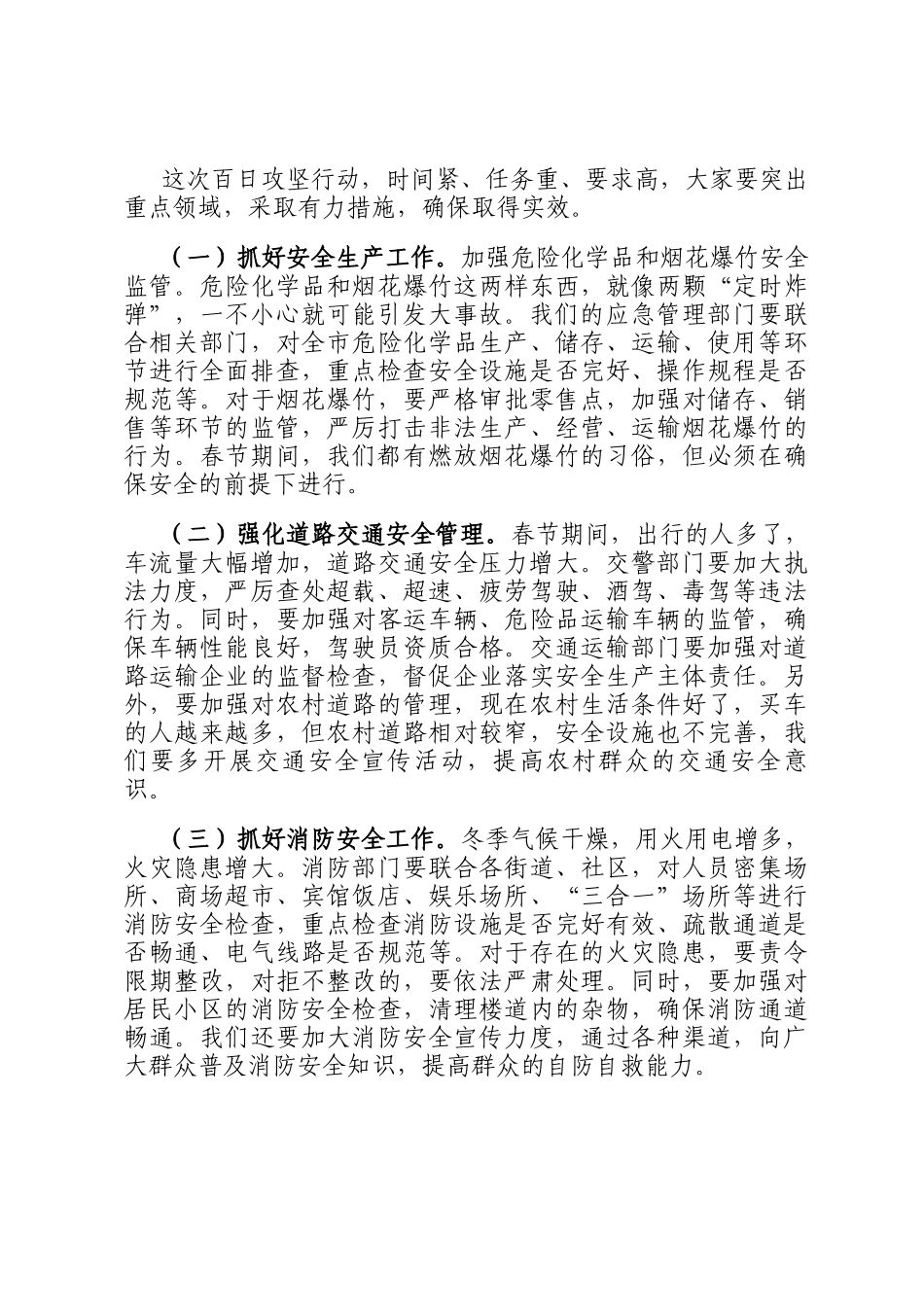 这次百日攻坚行动，时间紧、任务重、要求高，大家要突出重点领域，采取有力措施，确保取得实效。

（一）抓好安全生产工作。加强危险化学品和烟花爆竹安全监管。危险化学品和烟花爆竹这两样东西，就像两颗“定时炸弹”，一不小心就可能引发大事故。我们的应急管理部门要联合相关部门，对全市危险化学品生产、储存、运输、使用等环节进行全面排查，重点检查安全设施是否完好、操作规程是否规范等。对于烟花爆竹，要严格审批零售点，加强对储存、销售等环节的监管，严厉打击非法生产、经营、运输烟花爆竹的行为。春节期间，我们都有燃放烟花爆竹的习俗，但必须在确保安全的前提下进行。

（二）强化道路交通安全管理。春节期间，出行的人多了，车流量大幅增加，道路交通安全压力增大。交警部门要加大执法力度，严厉查处超载、超速、疲劳驾驶、酒驾、毒驾等违法行为。同时，要加强对客运车辆、危险品运输车辆的监管，确保车辆性能良好，驾驶员资质合格。交通运输部门要加强对道路运输企业的监督检查，督促企业落实安全生产主体责任。另外，要加强对农村道路的管理，现在农村生活条件好了，买车的人越来越多，但农村道路相对较窄，安全设施也不完善，我们要多开展交通安全宣传活动，提高农村群众的交通安全意识。

（三）抓好消防安全工作。冬季气候干燥，用火用电增多，火灾隐患增大。消防部门要联合各街道、社区，对人员密集场所、商场超市、宾馆饭店、娱乐场所、“三合一”场所等进行消防安全检查，重点检查消防设施是否完好有效、疏散通道是否畅通、电气线路是否规范等。对于存在的火灾隐患，要责令限期整改，对拒不整改的，要依法严肃处理。同时，要加强对居民小区的消防安全检查，清理楼道内的杂物，确保消防通道畅通。我们还要加大消防安全宣传力度，通过各种渠道，向广大群众普及消防安全知识，提高群众的自防自救能力。